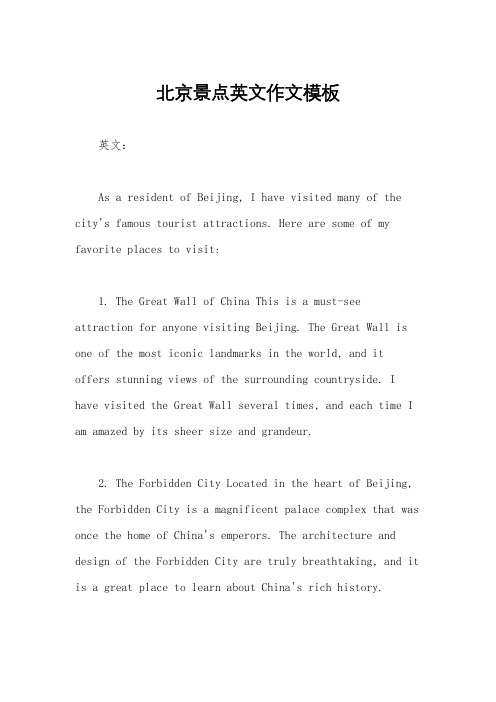 北京景点英文作文模板

英文：

As a resident of Beijing, I have visited many of the city's famous tourist attractions. Here are some of my favorite places to visit:

1. The Great Wall of China This is a must-see attraction for anyone visiting Beijing. The Great Wall is one of the most iconic landmarks in the world, and it offers stunning views of the surrounding countryside. I have visited the Great Wall several times, and each time I am amazed by its sheer size and grandeur.

2. The Forbidden City Located in the heart of Beijing, the Forbidden City is a magnificent palace complex that was once the home of China's emperors. The architecture and design of the Forbidden City are truly breathtaking, and it is a great place to learn about China's rich history.